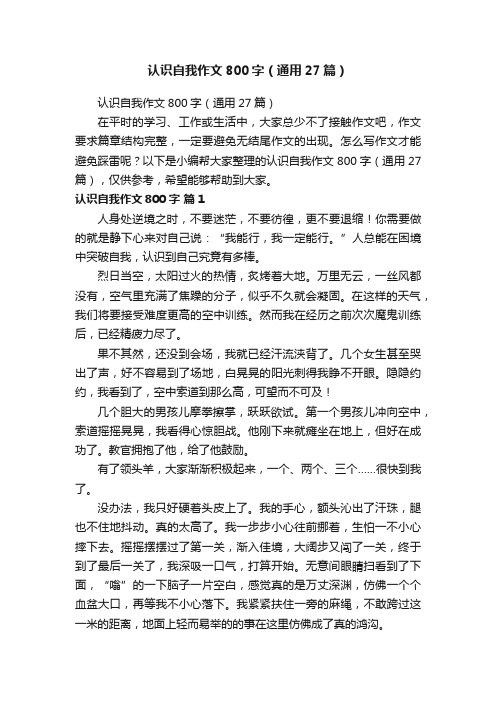 认识自我作文 800 字（通用 27 篇）

认识自我作文 800 字（通用 27 篇）

在平时的学习、工作或生活中，大家总少不了接触作文吧，作文要求篇章结构完整，一定要避免无结尾作文的出现。怎么写作文才能避免踩雷呢？以下是小编帮大家整理的认识自我作文 800 字（通用 27 篇），仅供参考，希望能够帮助到大家。

认识自我作文 800 字 篇 1

人身处逆境之时，不要迷茫，不要彷徨，更不要退缩！你需要做的就是静下心来对自己说：“我能行，我一定能行。”人总能在困境中突破自我，认识到自己究竟有多棒。

烈日当空，太阳过火的热情，炙烤着大地。万里无云，一丝风都没有，空气里充满了焦躁的分子，似乎不久就会凝固。在这样的天气，我们将要接受难度更高的空中训练。然而我在经历之前次次魔鬼训练后，已经精疲力尽了。

果不其然，还没到会场，我就已经汗流浃背了。几个女生甚至哭出了声，好不容易到了场地，白晃晃的阳光刺得我睁不开眼。隐隐约约，我看到了，空中索道到那么高，可望而不可及！

几个胆大的男孩儿摩拳擦掌，跃跃欲试。第一个男孩儿冲向空中，索道摇摇晃晃，我看得心惊胆战。他刚下来就瘫坐在地上，但好在成功了。教官拥抱了他，给了他鼓励。

有了领头羊，大家渐渐积极起来，一个、两个、三个……很快到我了。

没办法，我只好硬着头皮上了。我的手心，额头沁出了汗珠，腿也不住地抖动。真的太高了。我一步步小心往前挪着，生怕一不小心摔下去。摇摇摆摆过了第一关，渐入佳境，大阔步又闯了一关，终于到了最后一关了，我深吸一口气，打算开始。无意间眼睛扫看到了下面，“嗡”的一下脑子一片空白，感觉真的是万丈深渊，仿佛一个个血盆大口，再等我不小心落下。我紧紧扶住一旁的麻绳，不敢跨过这一米的距离，地面上轻而易举的的事在这里仿佛成了真的鸿沟。